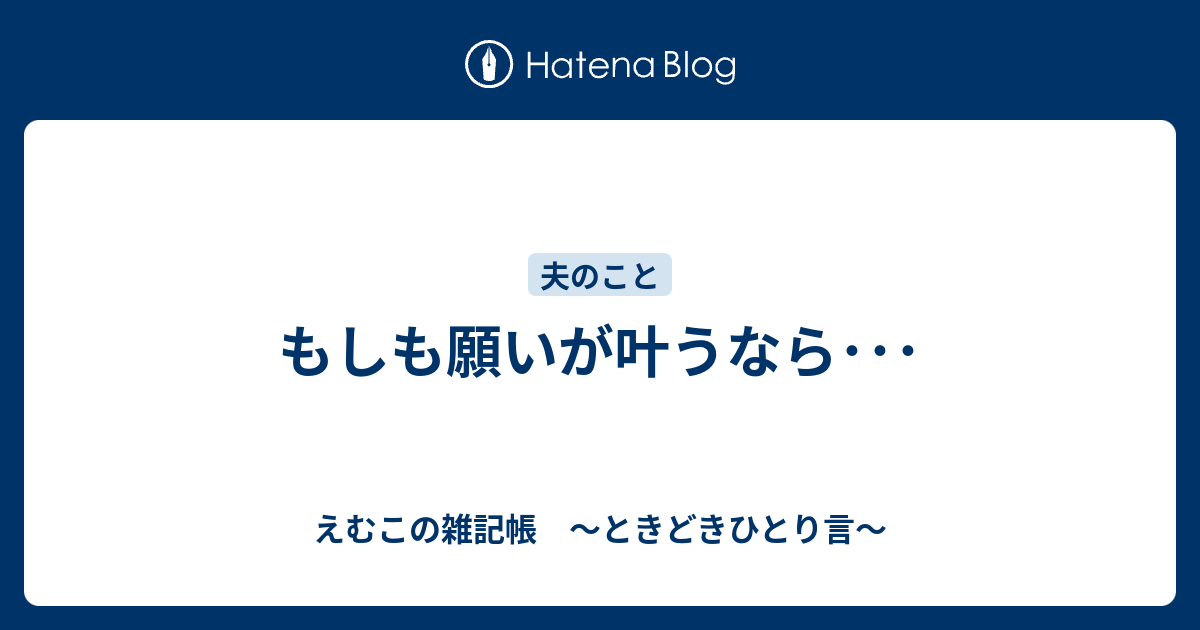 Hatena Blog

夫のこと

もしも願いが叶うなら･･･

えむこの雑記帳　〜ときどきひとり言〜